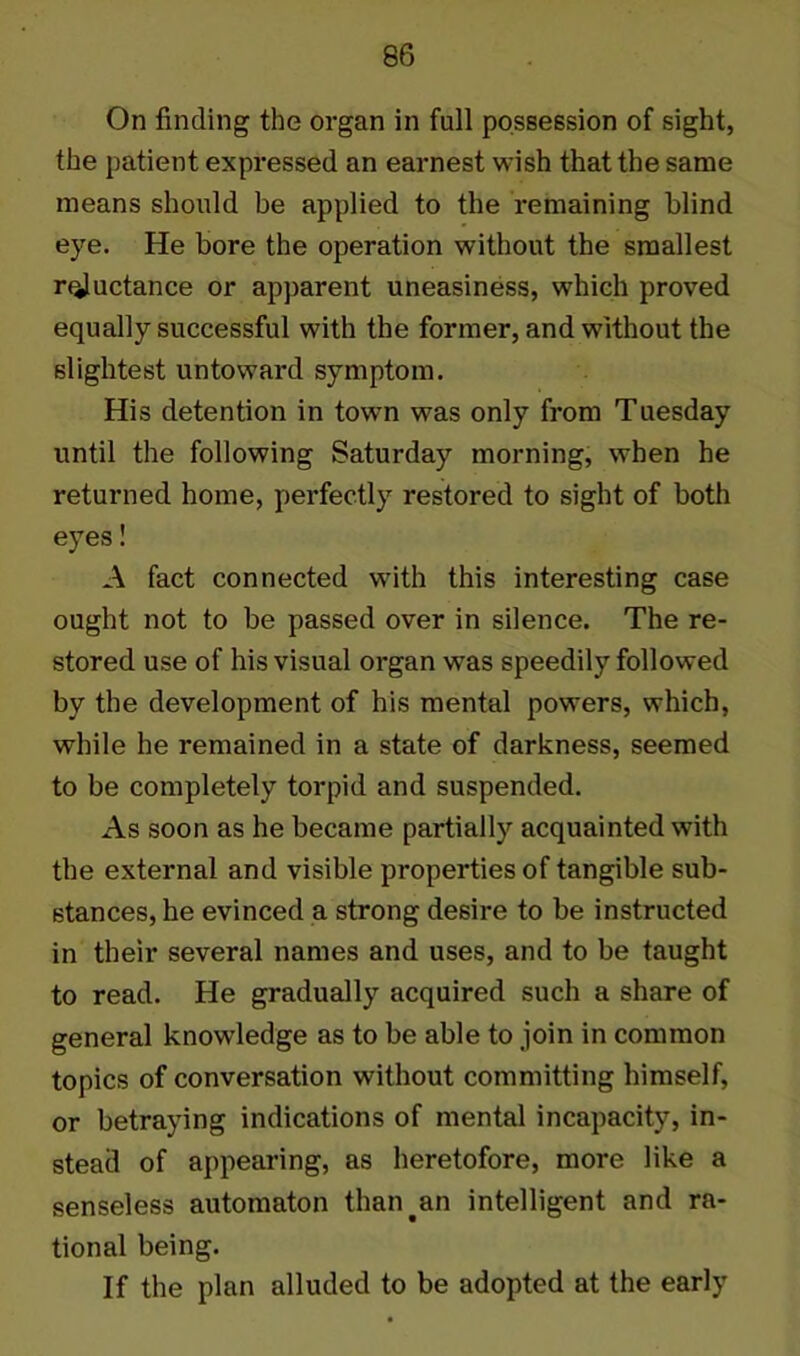 86

On finding the organ in full possession of sight, the patient expressed an earnest wish that the same means should be applied to the remaining blind eye. He bore the operation without the smallest reluctance or apparent uneasiness, which proved equally successful with the former, and without the slightest untoward symptom.

His detention in town was only from Tuesday until the following Saturday morning, when he returned home, perfectly restored to sight of both eyes!

A fact connected with this interesting case ought not to be passed over in silence. The restored use of his visual organ was speedily followed by the development of his mental powers, which, while he remained in a state of darkness, seemed to be completely torpid and suspended.

As soon as he became partially acquainted with the external and visible properties of tangible substances, he evinced a strong desire to be instructed in their several names and uses, and to be taught to read. He gradually acquired such a share of general knowledge as to be able to join in common topics of conversation without committing himself, or betraying indications of mental incapacity, instead of appearing, as heretofore, more like a senseless automaton than an intelligent and rational being.

If the plan alluded to be adopted at the early